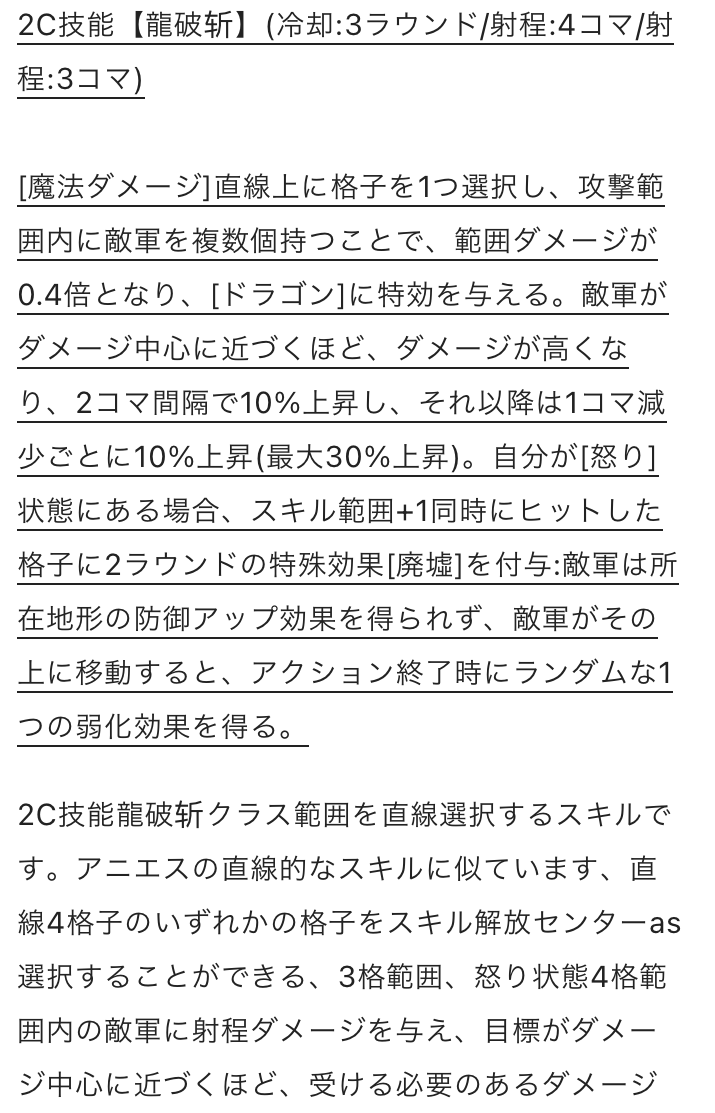 2C技能【龍破斩】(冷却:3ラウンド/射程:4コマ/射程:3コマ)

[魔法ダメージ]直線上に格子を1つ選択し、攻撃範囲内に敵軍を複数個持つことで、範囲ダメージが0.4倍となり、[ドラゴン]に特効を与える。敵軍がダメージ中心に近づくほど、ダメージが高くなり、2コマ間隔で10%上昇し、それ以降は1コマ減少ごとに10%上昇(最大30%上昇)。自分が[怒り]状態にある場合、スキル範囲+1同時にヒットした格子に2ラウンドの特殊効果[廃墟]を付与:敵軍は所在地形の防御アップ効果を得られず、敵軍がその上に移動すると、アクション終了時にランダムな1つの弱化効果を得る。

2C技能龍破斩クラス範囲を直線選択するスキルです。アニエスの直線的なスキルに似ています、直線4格子のいずれかの格子をスキル解放センターas選択することができる、3格範囲、怒り状態4格範囲内の敵軍に射程ダメージを与え、目標がダメージ中心に近づくほど、受ける必要のあるダメージ